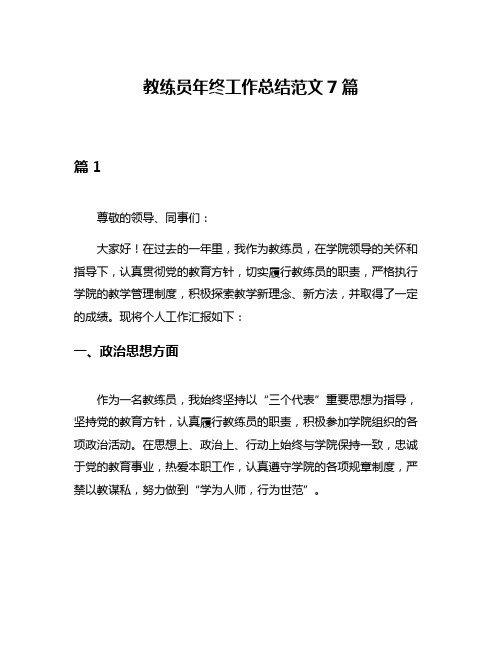 教练员年终工作总结范文 7 篇

篇 1

尊敬的领导、同事们：

大家好！在过去的一年里，我作为教练员，在学院领导的关怀和指导下，认真贯彻党的教育方针，切实履行教练员的职责，严格执行学院的教学管理制度，积极探索教学新理念、新方法，并取得了一定的成绩。现将个人工作汇报如下：

一、政治思想方面

作为一名教练员，我始终坚持以“三个代表”重要思想为指导，坚持党的教育方针，认真履行教练员的职责，积极参加学院组织的各项政治活动。在思想上、政治上、行动上始终与学院保持一致，忠诚于党的教育事业，热爱本职工作，认真遵守学院的各项规章制度，严禁以教谋私，努力做到“学为人师，行为世范”。